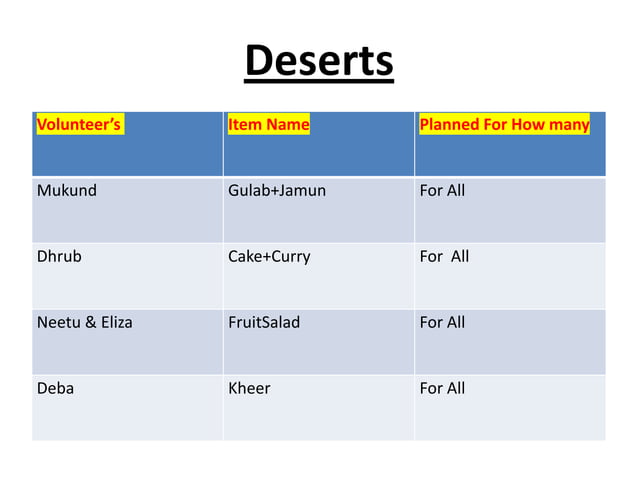 Deserts

| Volunteer's | Item Name | Planned For How many |
|---|---|---|
| Mukund | Gulab+Jamun | For All |
| Dhrub | Cake+Curry | For  All |
| Neetu & Eliza | FruitSalad | For All |
| Deba | Kheer | For All |